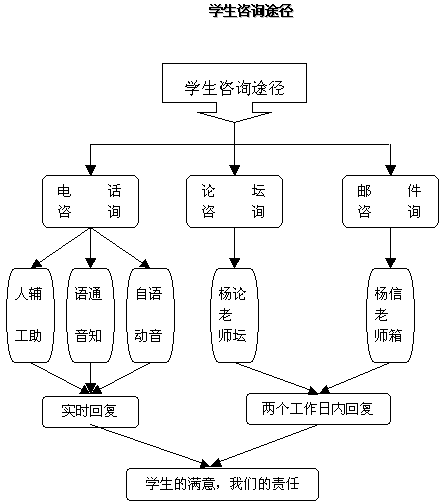 学生咨询途径

学生咨询途径

电 话
咨 询

论 坛
咨 询

邮 件
咨 询

人辅
工助

语通
音知

自语
动音

杨论
老
师坛

杨信
老
师箱

实时回复

两个工作日内回复

学生的满意，我们的责任